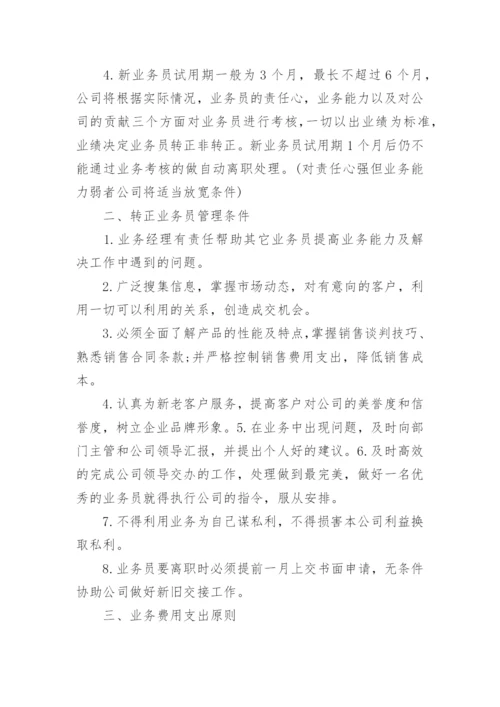 4. 新业务员试用期一般为 3 个月，最长不超过 6 个月，公司将根据实际情况，业务员的责任心，业务能力以及对公司的贡献三个方面对业务员进行考核，一切以出业绩为标准，业绩决定业务员转正非转正。新业务员试用期 1 个月后仍不能通过业务考核的做自动离职处理。(对责任心强但业务能力弱者公司将适当放宽条件)

二、转正业务员管理条件

1. 业务经理有责任帮助其它业务员提高业务能力及解决工作中遇到的问题。

2. 广泛搜集信息，掌握市场动态，对有意向的客户，利用一切可以利用的关系，创造成交机会。

3. 必须全面了解产品的性能及特点，掌握销售谈判技巧、熟悉销售合同条款；并严格控制销售费用支出，降低销售成本。

4. 认真为新老客户服务，提高客户对公司的美誉度和信誉度，树立企业品牌形象。5. 在业务中出现问题，及时向部门主管和公司领导汇报，并提出个人好的建议。6. 及时高效的完成公司领导交办的工作，处理做到最完美，做好一名优秀的业务员就得执行公司的指令，服从安排。

7. 不得利用业务为自己谋私利，不得损害本公司利益换取私利。

8. 业务员要离职时必须提前一月上交书面申请，无条件协助公司做好新旧交接工作。

三、业务费用支出原则